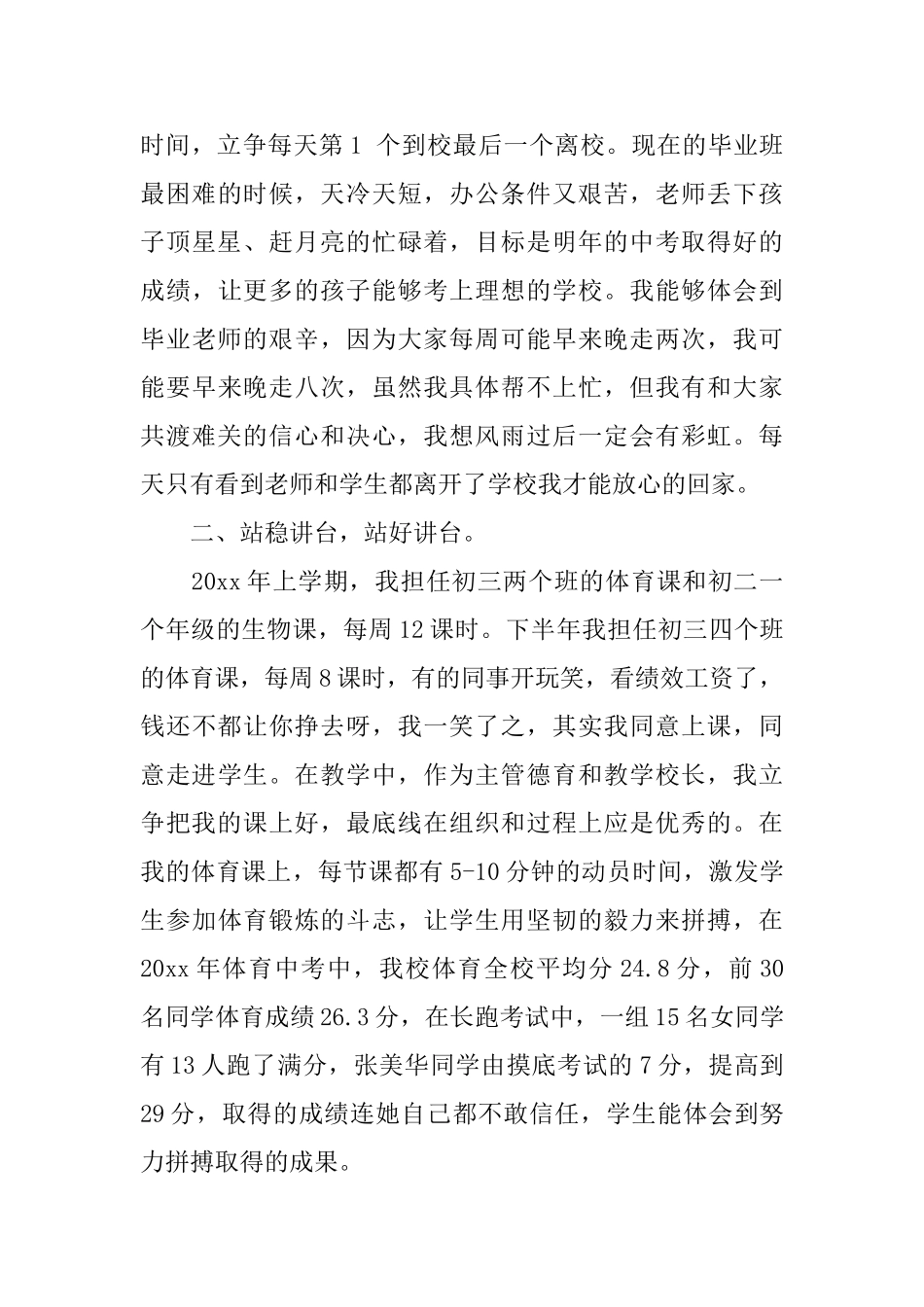 时间，立争每天第1个到校最后一个离校。现在的毕业班最困难的时候，天冷天短，办公条件又艰苦，老师丢下孩子顶星星、赶月亮的忙碌着，目标是明年的中考取得好的成绩，让更多的孩子能够考上理想的学校。我能够体会到毕业老师的艰辛，因为大家每周可能早来晚走两次，我可能要早来晚走八次，虽然我具体帮不上忙，但我有和大家共渡难关的信心和决心，我想风雨过后一定会有彩虹。每天只有看到老师和学生都离开了学校我才能放心的回家。

二、站稳讲台，站好讲台。

20xx年上学期，我担任初三两个班的体育课和初二一个年级的生物课，每周12课时。下半年我担任初三四个班的体育课，每周8课时，有的同事开玩笑，看绩效工资了，钱还不都让你挣去呀，我一笑了之，其实我同意上课，同意走进学生。在教学中，作为主管德育和教学校长，我立争把我的课上好，最底线在组织和过程上应是优秀的。在我的体育课上，每节课都有5-10分钟的动员时间，激发学生参加体育锻炼的斗志，让学生用坚韧的毅力来拼搏，在20xx年体育中考中，我校体育全校平均分24.8分，前30名同学体育成绩26.3分，在长跑考试中，一组15名女同学有13人跑了满分，张美华同学由摸底考试的7分，提高到29分，取得的成绩连她自己都不敢信任，学生能体会到努力拼搏取得的成果。